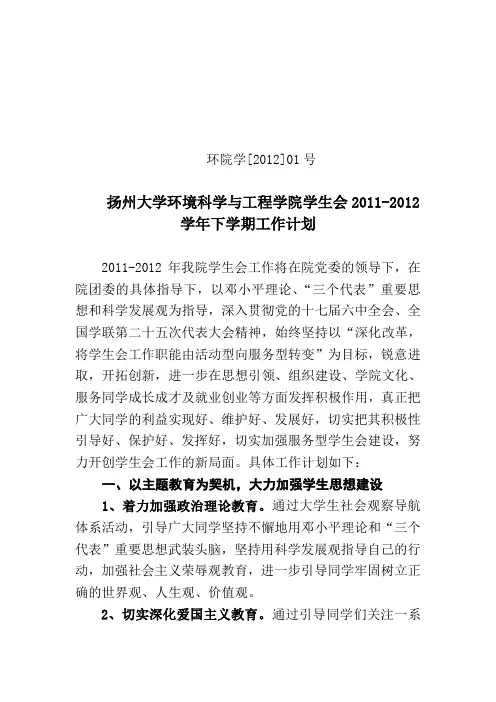 环院学[2012]01号

扬州大学环境科学与工程学院学生会2011-2012学年下学期工作计划

2011-2012年我院学生会工作将在院党委的领导下，在院团委的具体指导下，以邓小平理论、“三个代表”重要思想和科学发展观为指导，深入贯彻党的十七届六中全会、全国学联第二十五次代表大会精神，始终坚持以“深化改革，将学生会工作职能由活动型向服务型转变”为目标，锐意进取，开拓创新，进一步在思想引领、组织建设、学院文化、服务同学成长成才及就业创业等方面发挥积极作用，真正把广大同学的利益实现好、维护好、发展好，切实把其积极性引导好、保护好、发挥好，切实加强服务型学生会建设，努力开创学生会工作的新局面。具体工作计划如下：

一、以主题教育为契机，大力加强学生思想建设

1、着力加强政治理论教育。通过大学生社会观察导航体系活动，引导广大同学坚持不懈地用邓小平理论和“三个代表”重要思想武装头脑，坚持用科学发展观指导自己的行动，加强社会主义荣辱观教育，进一步引导同学牢固树立正确的世界观、人生观、价值观。

2、切实深化爱国主义教育。通过引导同学们关注一系